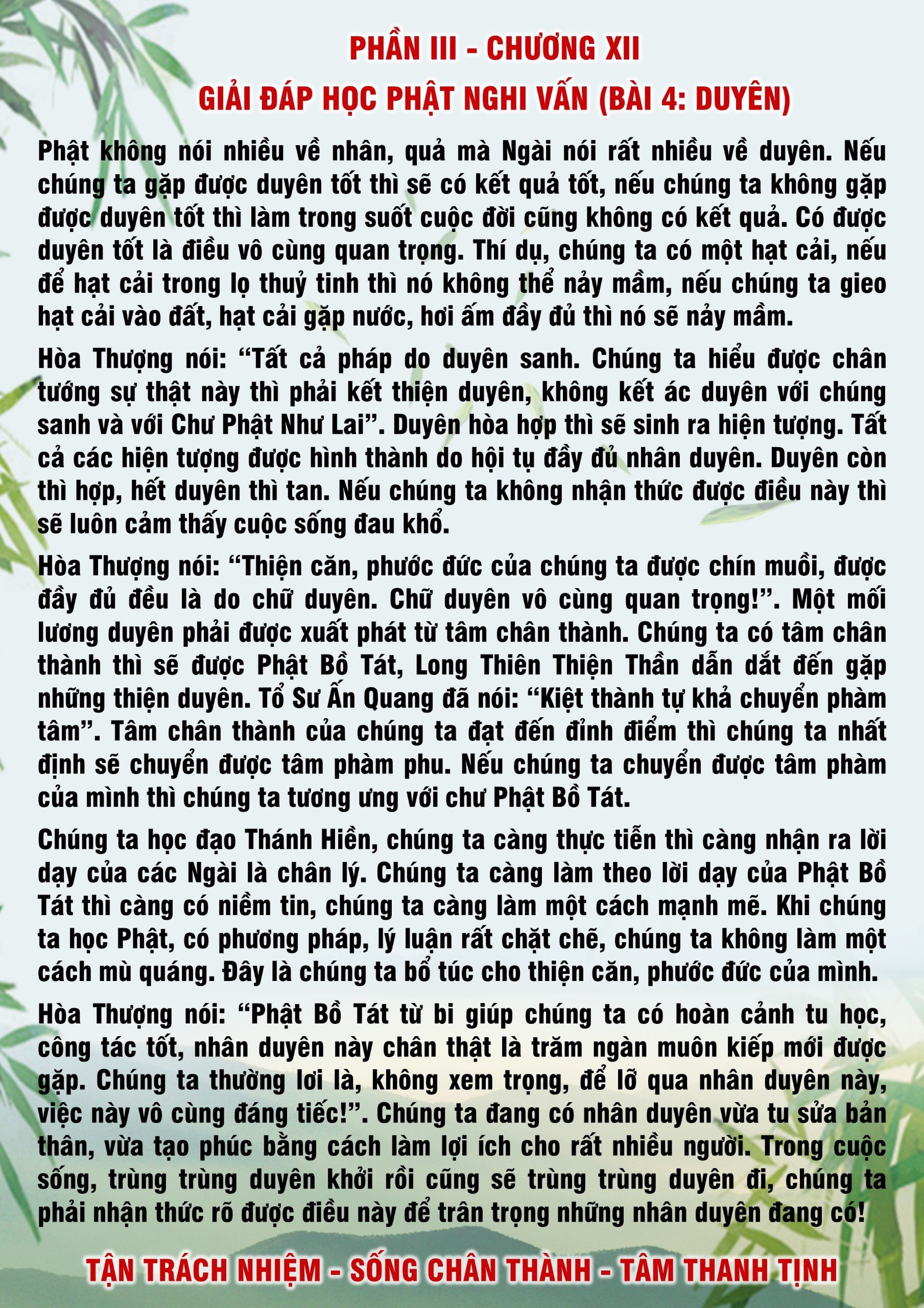 PHẦN III - CHƯƠNG XII

GIẢI ĐÁP HỌC PHẬT NGHI VẤN (BÀI 4: DUYÊN)

Phật không nói nhiều về nhân, quả mà Ngài nói rất nhiều về duyên. Nếu chúng ta gặp được duyên tốt thì sẽ có kết quả tốt, nếu chúng ta không gặp được duyên tốt thì làm trong suốt cuộc đời cũng không có kết quả. Có được duyên tốt là điều vô cùng quan trọng. Thí dụ, chúng ta có một hạt cải, nếu để hạt cải trong lọ thuỷ tinh thì nó không thể nảy mầm, nếu chúng ta gieo hạt cải vào đất, hạt cải gặp nước, hơi ấm đầy đủ thì nó sẽ nảy mầm.

Hòa Thượng nói: "Tất cả pháp do duyên sanh. Chúng ta hiểu được chân tướng sự thật này thì phải kết thiện duyên, không kết ác duyên với chúng sanh và với Chư Phật Như Lai". Duyên hòa hợp thì sẽ sinh ra hiện tượng. Tất cả các hiện tượng được hình thành do hội tụ đầy đủ nhân duyên. Duyên còn thì hợp, hết duyên thì tan. Nếu chúng ta không nhận thức được điều này thì sẽ luôn cảm thấy cuộc sống đau khổ.

Hòa Thượng nói: "Thiện căn, phước đức của chúng ta được chín muồi, được đầy đủ đều là do chữ duyên. Chữ duyên vô cùng quan trọng!". Một mối lương duyên phải được xuất phát từ tâm chân thành. Chúng ta có tâm chân thành thì sẽ được Phật Bồ Tát, Long Thiên Thiện Thần dẫn dắt đến gặp những thiện duyên. Tổ Sư Ấn Quang đã nói: "Kiệt thành tự khả chuyển phàm tâm". Tâm chân thành của chúng ta đạt đến đỉnh điểm thì chúng ta nhất định sẽ chuyển được tâm phàm phu. Nếu chúng ta chuyển được tâm phàm của mình thì chúng ta tương ưng với chư Phật Bồ Tát.

Chúng ta học đạo Thánh Hiền, chúng ta càng thực tiễn thì càng nhận ra lời dạy của các Ngài là chân lý. Chúng ta càng làm theo lời dạy của Phật Bồ Tát thì càng có niềm tin, chúng ta càng làm một cách mạnh mẽ. Khi chúng ta học Phật, có phương pháp, lý luận rất chặt chẽ, chúng ta không làm một cách mù quáng. Đây là chúng ta bổ túc cho thiện căn, phước đức của mình.

Hòa Thượng nói: "Phật Bồ Tát từ bi giúp chúng ta có hoàn cảnh tu học, công tác tốt, nhân duyên này chân thật là trăm ngàn muôn kiếp mới được gặp. Chúng ta thường lơi là, không xem trọng, để lỡ qua nhân duyên này, việc này vô cùng đáng tiếc!". Chúng ta đang có nhân duyên vừa tu sửa bản thân, vừa tạo phúc bằng cách làm lợi ích cho rất nhiều người. Trong cuộc sống, trùng trùng duyên khởi rồi cũng sẽ trùng trùng duyên đi, chúng ta phải nhận thức rõ được điều này để trân trọng những nhân duyên đang có!

TẬN TRÁCH NHIỆM - SỐNG CHÂN THÀNH - TÂM THANH TỊNH